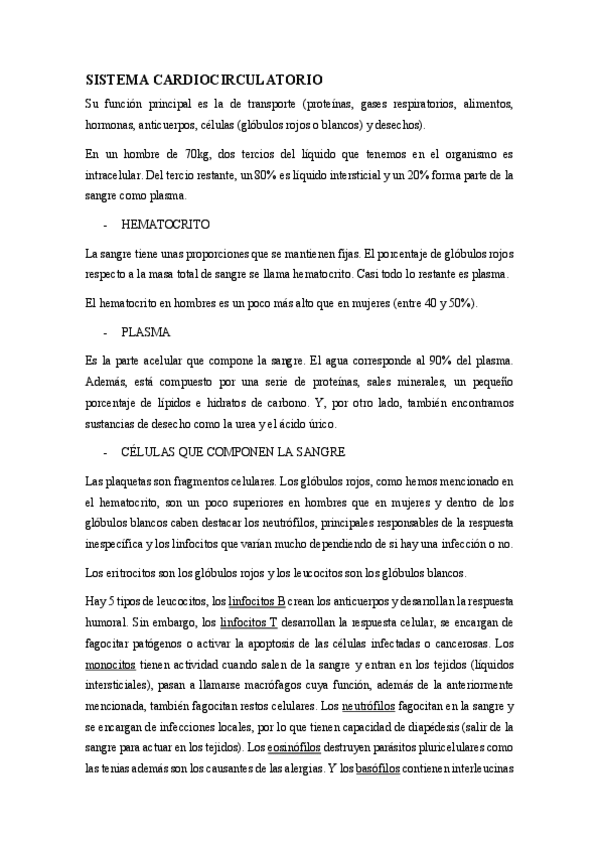 SISTEMA CARDIOCIRCULATORIO

Su función principal es la de transporte (proteínas, gases respiratorios, alimentos, hormonas, anticuerpos, células (glóbulos rojos o blancos) y desechos).

En un hombre de 70kg, dos tercios del líquido que tenemos en el organismo es intracelular. Del tercio restante, un 80% es líquido intersticial y un 20% forma parte de la sangre como plasma.

- HEMATOCRITO

La sangre tiene unas proporciones que se mantienen fijas. El porcentaje de glóbulos rojos respecto a la masa total de sangre se llama hematocrito. Casi todo lo restante es plasma.

El hematocrito en hombres es un poco más alto que en mujeres (entre 40 y 50%).

- PLASMA

Es la parte acelular que compone la sangre. El agua corresponde al 90% del plasma. Además, está compuesto por una serie de proteínas, sales minerales, un pequeño porcentaje de lípidos e hidratos de carbono. Y, por otro lado, también encontramos sustancias de desecho como la urea y el ácido úrico.

- CÉLULAS QUE COMPONEN LA SANGRE

Las plaquetas son fragmentos celulares. Los glóbulos rojos, como hemos mencionado en el hematocrito, son un poco superiores en hombres que en mujeres y dentro de los glóbulos blancos caben destacar los neutrófilos, principales responsables de la respuesta inespecífica y los linfocitos que varían mucho dependiendo de si hay una infección o no.

Los eritrocitos son los glóbulos rojos y los leucocitos son los glóbulos blancos.

Hay 5 tipos de leucocitos, los linfocitos B crean los anticuerpos y desarrollan la respuesta humoral. Sin embargo, los linfocitos T desarrollan la respuesta celular, se encargan de fagocitar patógenos o activar la apoptosis de las células infectadas o cancerosas. Los monocitos tienen actividad cuando salen de la sangre y entran en los tejidos (líquidos intersticiales), pasan a llamarse macrófagos cuya función, además de la anteriormente mencionada, también fagocitan restos celulares. Los neutrófilos fagocitan en la sangre y se encargan de infecciones locales, por lo que tienen capacidad de diapédesis (salir de la sangre para actuar en los tejidos). Los eosinófilos destruyen parásitos pluricelulares como las tenias además son los causantes de las alergias. Y los basófilos contienen interleucinas